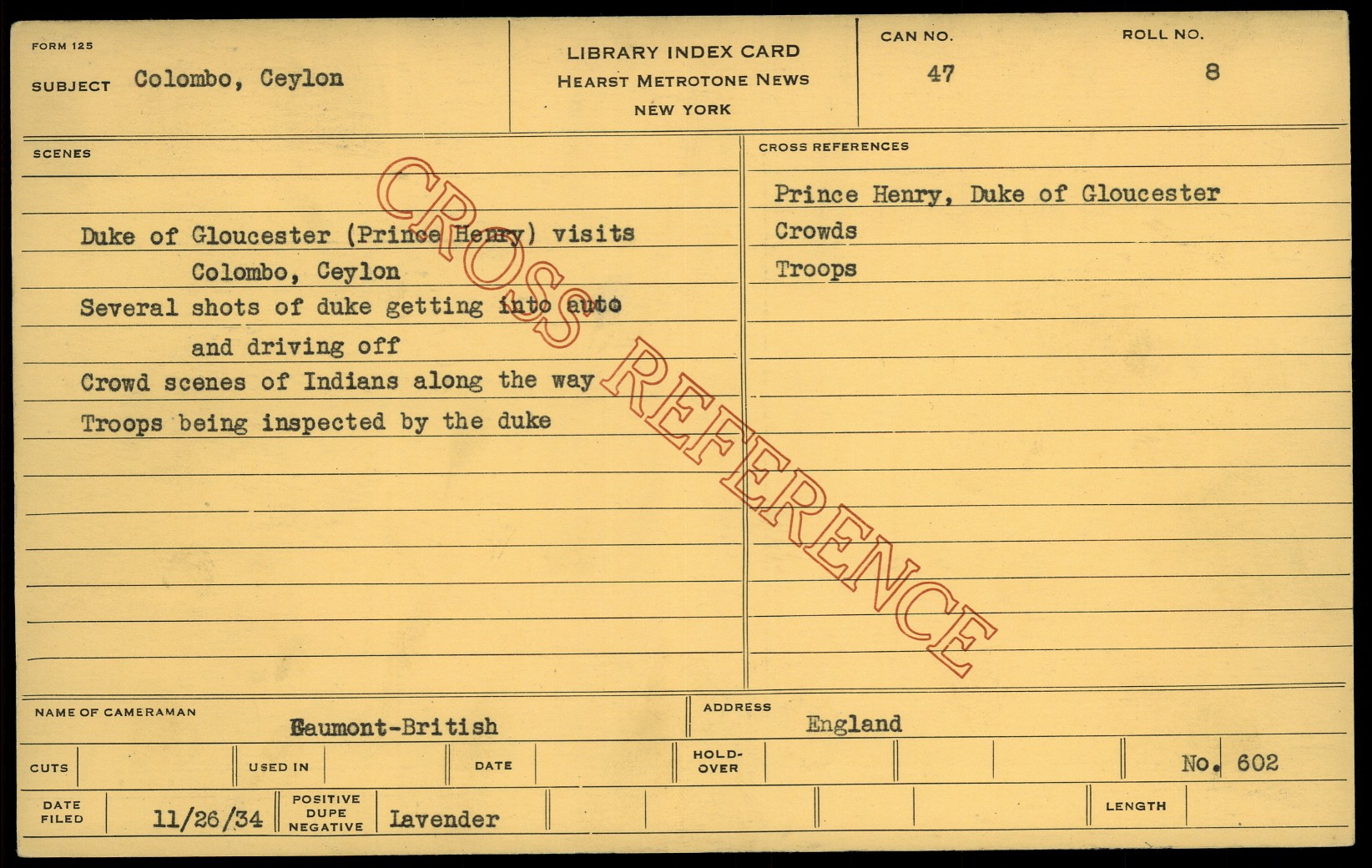 FORM 125

SUBJECT Colombo, Ceylon

LIBRARY INDEX CARD
HEARST METROTONE NEWS
NEW YORK

CAN NO.
47

ROLL NO.
8

SCENES

Duke of Gloucester (Prince Henry) visits
Colombo, Ceylon
Several shots of duke getting into auto
and driving off
Crowd scenes of Indians along the way
Troops being inspected by the duke

CROSS REFERENCES

Prince Henry, Duke of Gloucester
Crowds
Troops

NAME OF CAMERAMAN Gaumont-British

ADDRESS England

CUTS

USED IN

DATE

HOLD-OVER

No. 602

DATE FILED 11/26/34

POSITIVE DUPE NEGATIVE Lavender

LENGTH

CROSS REFERENCE